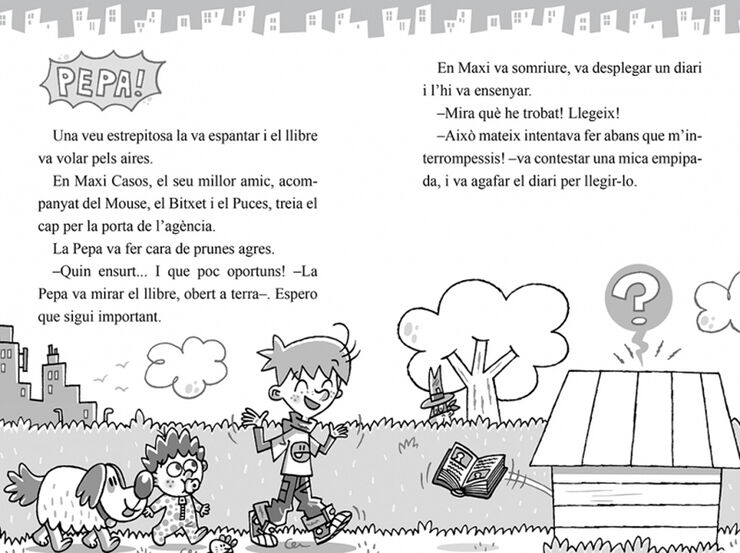 PEPA!

Una veu estrepitosa la va espantar i el llibre va volar pels aires.

En Maxi Casos, el seu millor amic, acompanyat del Mouse, el Bitxet i el Puces, treia el cap per la porta de l'agència.

La Pepa va fer cara de prunes agres.

–Quin ensurt... I que poc oportuns! –La Pepa va mirar el llibre, obert a terra–. Espero que sigui important.

En Maxi va somriure, va desplegar un diari i l'hi va ensenyar.

–Mira què he trobat! Llegeix!

–Això mateix intentava fer abans que m'interrompessis! –va contestar una mica empipada, i va agafar el diari per llegir-lo.

?